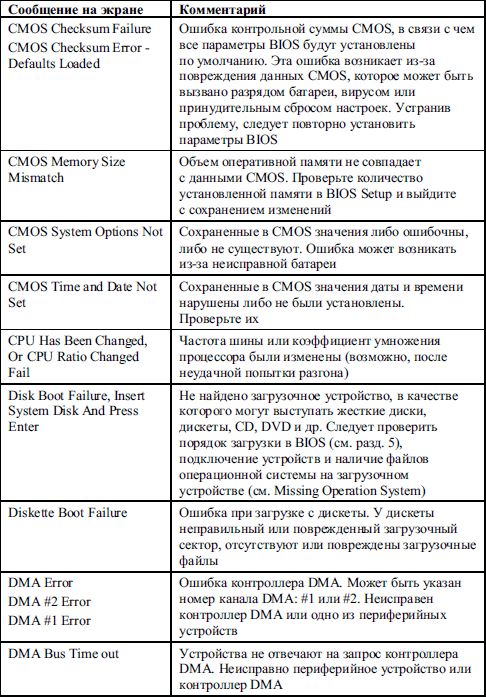 | Сообщение на экране | Комментарий |
|---|---|
| CMOS Checksum Failure CMOS Checksum Error - Defaults Loaded | Ошибка контрольной суммы CMOS, в связи с чем все параметры BIOS будут установлены по умолчанию. Эта ошибка возникает из-за повреждения данных CMOS, которое может быть вызвано разрядом батареи, вирусом или принудительным сбросом настроек. Устранив проблему, следует повторно установить параметры BIOS |
| CMOS Memory Size Mismatch | Объем оперативной памяти не совпадает с данными CMOS. Проверьте количество установленной памяти в BIOS Setup и выйдите с сохранением изменений |
| CMOS System Options Not Set | Сохраненные в CMOS значения либо ошибочны, либо не существуют. Ошибка может возникать из-за неисправной батареи |
| CMOS Time and Date Not Set | Сохраненные в CMOS значения даты и времени нарушены либо не были установлены. Проверьте их |
| CPU Has Been Changed, Or CPU Ratio Changed Fail | Частота шины или коэффициент умножения процессора были изменены (возможно, после неудачной попытки разгона) |
| Disk Boot Failure, Insert System Disk And Press Enter | Не найдено загрузочное устройство, в качестве которого могут выступать жесткие диски, дискеты, CD, DVD и др. Следует проверить порядок загрузки в BIOS (см. разд. 5), подключение устройств и наличие файлов операционной системы на загрузочном устройстве (см. Missing Operation System) |
| Diskette Boot Failure | Ошибка при загрузке с дискеты. У дискеты неправильный или поврежденный загрузочный сектор, отсутствуют или повреждены загрузочные файлы |
| DMA Error DMA #2 Error DMA #1 Error | Ошибка контроллера DMA. Может быть указан номер канала DMA: #1 или #2. Неисправен контроллер DMA или одно из периферийных устройств |
| DMA Bus Time out | Устройства не отвечают на запрос контроллера DMA. Неисправно периферийное устройство или контроллер DMA |